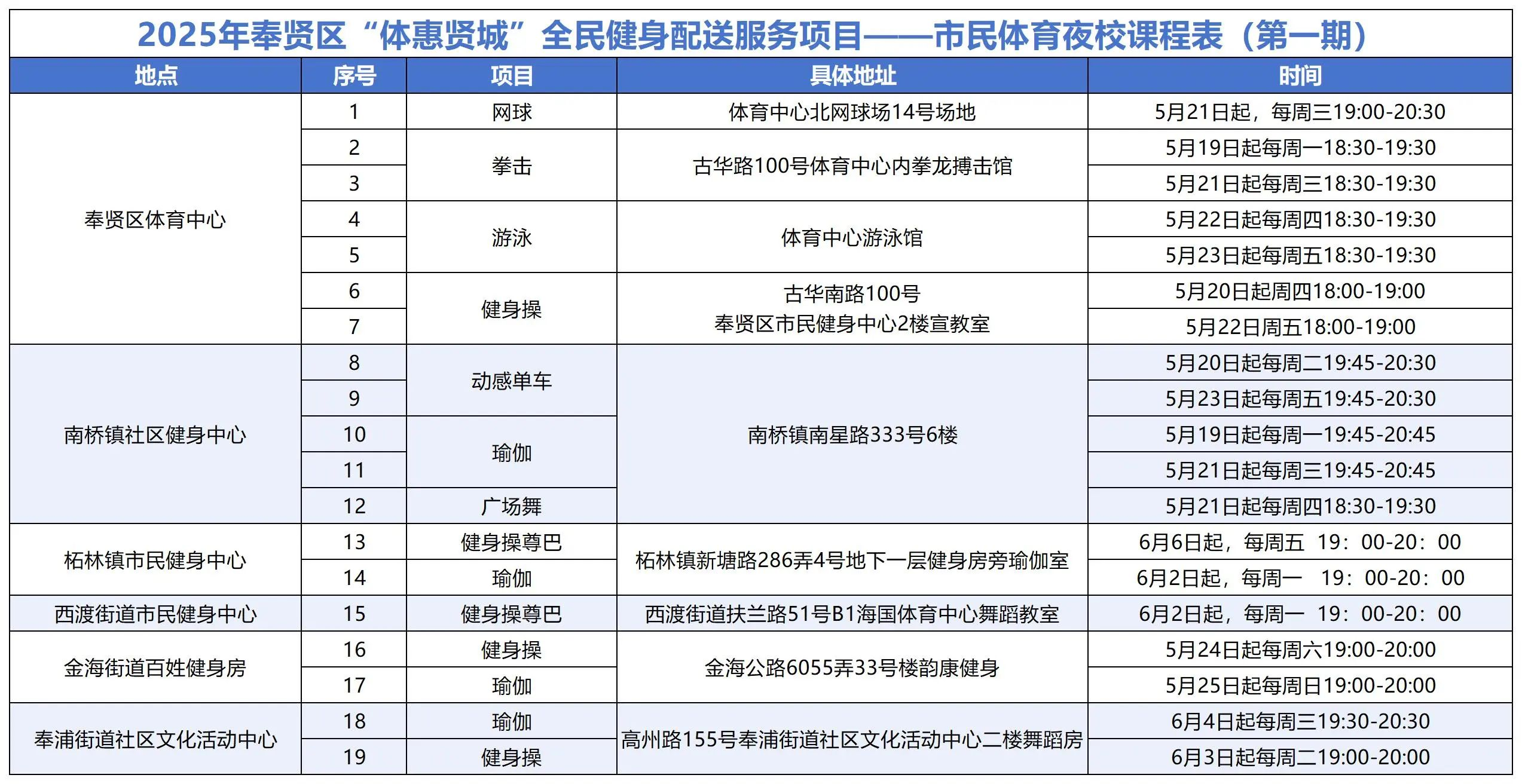 2025年奉贤区“体惠贤城”全民健身配送服务项目——市民体育夜校课程表（第一期）

| 地点 | 序号 | 项目 | 具体地址 | 时间 |
|---|---|---|---|---|
| 奉贤区体育中心 | 1 | 网球 | 体育中心北网球场14号场地 | 5月21日起，每周三19:00-20:30 |
| | 2 | 拳击 | 古华路100号体育中心内拳龙搏击馆 | 5月19日起每周一18:30-19:30 |
| | 3 | | | 5月21日起每周三18:30-19:30 |
| | 4 | 游泳 | 体育中心游泳馆 | 5月22日起每周四18:30-19:30 |
| | 5 | | | 5月23日起每周五18:30-19:30 |
| | 6 | 健身操 | 古华南路100号 奉贤区市民健身中心2楼宣教室 | 5月20日起周四18:00-19:00 |
| | 7 | | | 5月22日周五18:00-19:00 |
| 南桥镇社区健身中心 | 8 | 动感单车 | 南桥镇南星路333号6楼 | 5月20日起每周二19:45-20:30 |
| | 9 | | | 5月23日起每周五19:45-20:30 |
| | 10 | 瑜伽 | | 5月19日起每周一19:45-20:45 |
| | 11 | | | 5月21日起每周三19:45-20:45 |
| | 12 | 广场舞 | | 5月21日起每周四18:30-19:30 |
| 柘林镇市民健身中心 | 13 | 健身操尊巴 | 柘林镇新塘路286弄4号地下一层健身房旁瑜伽室 | 6月6日起，每周五 19：00-20：00 |
| | 14 | 瑜伽 | | 6月2日起，每周一 19：00-20：00 |
| 西渡街道市民健身中心 | 15 | 健身操尊巴 | 西渡街道扶兰路51号B1海国体育中心舞蹈教室 | 6月2日起，每周一 19：00-20：00 |
| 金海街道百姓健身房 | 16 | 健身操 | 金海公路6055弄33号楼韵康健身 | 5月24日起每周六19:00-20:00 |
| | 17 | 瑜伽 | | 5月25日起每周日19:00-20:00 |
| 奉浦街道社区文化活动中心 | 18 | 瑜伽 | 高州路155号奉浦街道社区文化活动中心二楼舞蹈房 | 6月4日起每周三19:30-20:30 |
| | 19 | 健身操 | | 6月3日起每周二19:00-20:00 |